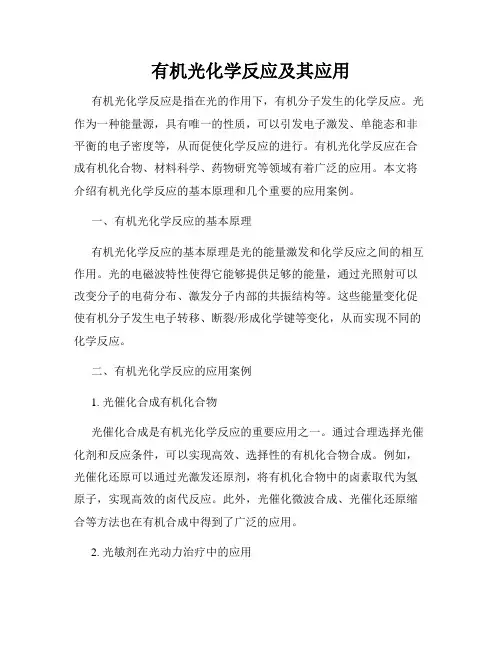 有机光化学反应及其应用

有机光化学反应是指在光的作用下，有机分子发生的化学反应。光作为一种能量源，具有唯一的性质，可以引发电子激发、单能态和非平衡的电子密度等，从而促使化学反应的进行。有机光化学反应在合成有机化合物、材料科学、药物研究等领域有着广泛的应用。本文将介绍有机光化学反应的基本原理和几个重要的应用案例。

一、有机光化学反应的基本原理

有机光化学反应的基本原理是光的能量激发和化学反应之间的相互作用。光的电磁波特性使得它能够提供足够的能量，通过光照射可以改变分子的电荷分布、激发分子内部的共振结构等。这些能量变化促使有机分子发生电子转移、断裂/形成化学键等变化，从而实现不同的化学反应。

二、有机光化学反应的应用案例

1. 光催化合成有机化合物

光催化合成是有机光化学反应的重要应用之一。通过合理选择光催化剂和反应条件，可以实现高效、选择性的有机化合物合成。例如，光催化还原可以通过光激发还原剂，将有机化合物中的卤素取代为氢原子，实现高效的卤代反应。此外，光催化微波合成、光催化还原缩合等方法也在有机合成中得到了广泛的应用。

2. 光敏剂在光动力治疗中的应用